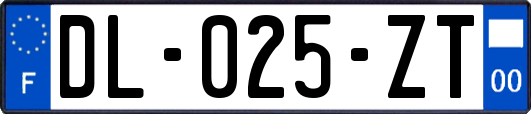 F
DL-025-ZT
00